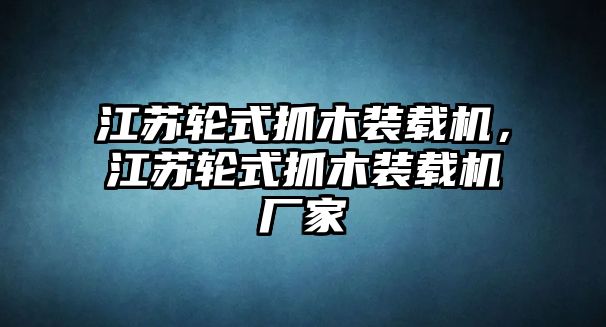 江苏轮式抓木装载机，江苏轮式抓木装载机厂家